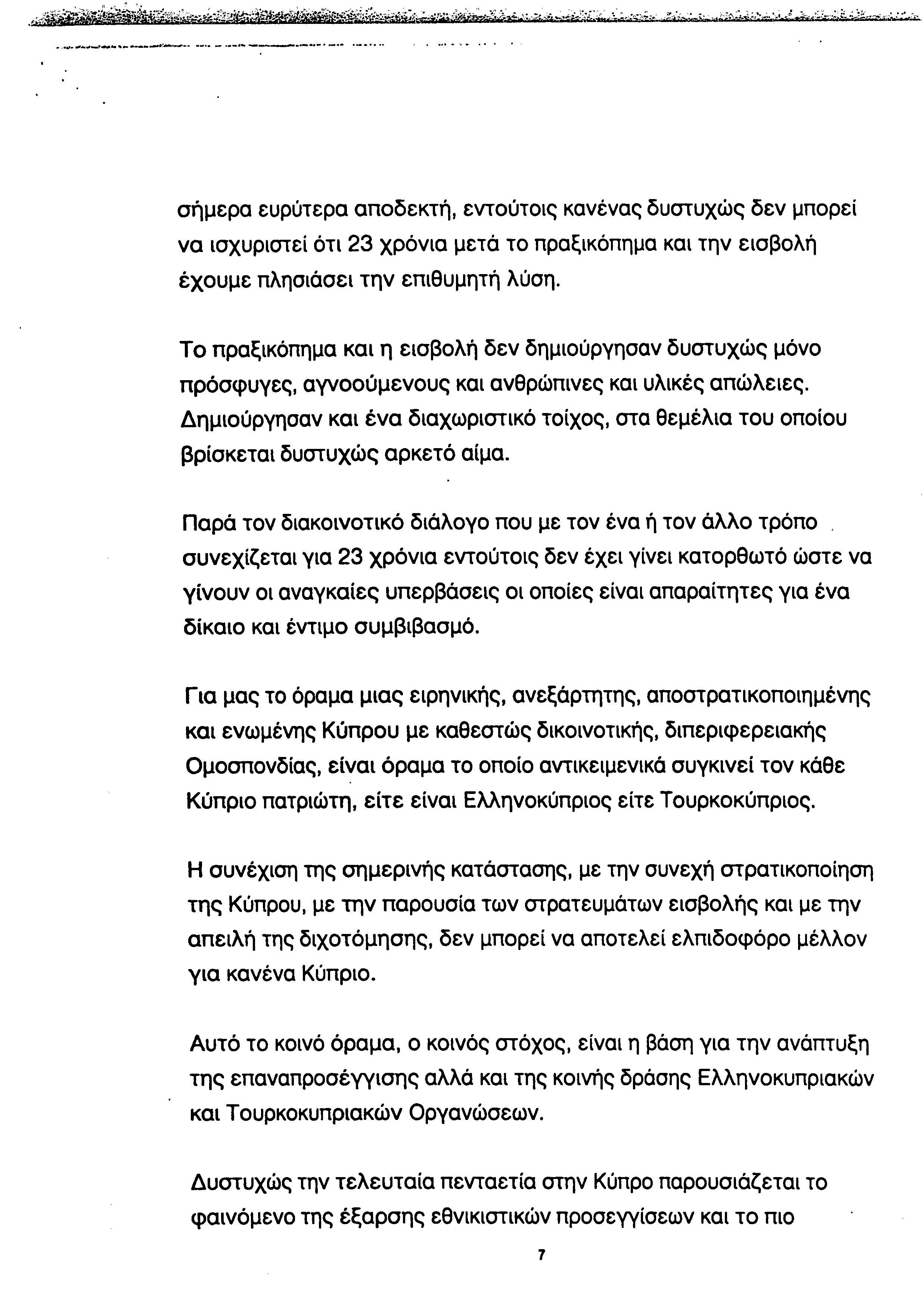 σήμερα ευρύτερα αποδεκτή, εντούτοις κανένας δυστυχώς δεν μπορεί να ισχυριστεί ότι 23 χρόνια μετά το πραξικόπημα και την εισβολή έχουμε πλησιάσει την επιθυμητή λύση.

Το πραξικόπημα και η εισβολή δεν δημιούργησαν δυστυχώς μόνο πρόσφυγες, αγνοούμενους και ανθρώπινες και υλικές απώλειες. Δημιούργησαν και ένα διαχωριστικό τοίχος, στα θεμέλια του οποίου βρίσκεται δυστυχώς αρκετό αίμα.

Παρά τον διακοινοτικό διάλογο που με τον ένα ή τον άλλο τρόπο συνεχίζεται για 23 χρόνια εντούτοις δεν έχει γίνει κατορθωτό ώστε να γίνουν οι αναγκαίες υπερβάσεις οι οποίες είναι απαραίτητες για ένα δίκαιο και έντιμο συμβιβασμό.

Για μας το όραμα μιας ειρηνικής, ανεξάρτητης, αποστρατικοποιημένης και ενωμένης Κύπρου με καθεστώς δικοινοτικής, διπεριφερειακής Ομοσπονδίας, είναι όραμα το οποίο αντικειμενικά συγκινεί τον κάθε Κύπριο πατριώτη, είτε είναι Ελληνοκύπριος είτε Τουρκοκύπριος.

Η συνέχιση της σημερινής κατάστασης, με την συνεχή στρατικοποίηση της Κύπρου, με την παρουσία των στρατευμάτων εισβολής και με την απειλή της διχοτόμησης, δεν μπορεί να αποτελεί ελπιδοφόρο μέλλον για κανένα Κύπριο.

Αυτό το κοινό όραμα, ο κοινός στόχος, είναι η βάση για την ανάπτυξη της επαναπροσέγγισης αλλά και της κοινής δράσης Ελληνοκυπριακών και Τουρκοκυπριακών Οργανώσεων.

Δυστυχώς την τελευταία πενταετία στην Κύπρο παρουσιάζεται το φαινόμενο της έξαρσης εθνικιστικών προσεγγίσεων και το πιο

7